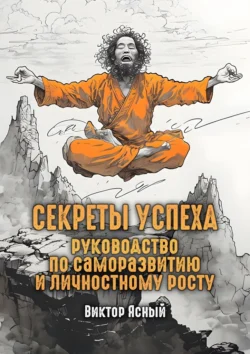 СЕКРЕТЫ УСПЕХА
РУКОВОДСТВО ПО САМОРАЗВИТИЮ И ЛИЧНОСТНОМУ РОСТУ

Виктор Ясный